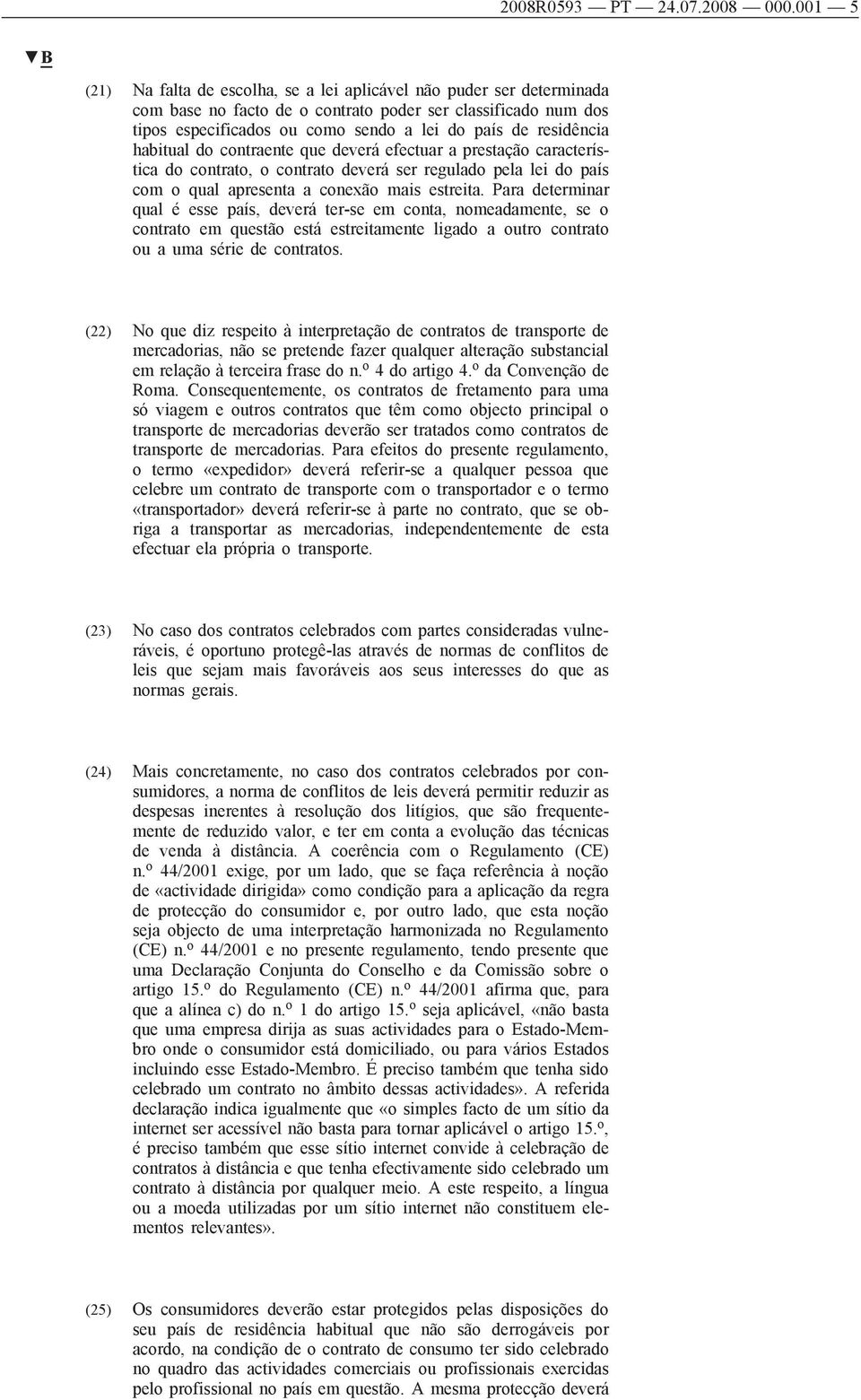 2008R0593 — PT — 24.07.2008 — 000.001 — 5

▼B

(21) Na falta de escolha, se a lei aplicável não puder ser determinada com base no facto de o contrato poder ser classificado num dos tipos especificados ou como sendo a lei do país de residência habitual do contraente que deverá efectuar a prestação característica do contrato, o contrato deverá ser regulado pela lei do país com o qual apresenta a conexão mais estreita. Para determinar qual é esse país, deverá ter-se em conta, nomeadamente, se o contrato em questão está estreitamente ligado a outro contrato ou a uma série de contratos.

(22) No que diz respeito à interpretação de contratos de transporte de mercadorias, não se pretende fazer qualquer alteração substancial em relação à terceira frase do n.º 4 do artigo 4.º da Convenção de Roma. Consequentemente, os contratos de fretamento para uma só viagem e outros contratos que têm como objecto principal o transporte de mercadorias deverão ser tratados como contratos de transporte de mercadorias. Para efeitos do presente regulamento, o termo «expedidor» deverá referir-se a qualquer pessoa que celebre um contrato de transporte com o transportador e o termo «transportador» deverá referir-se à parte no contrato, que se obriga a transportar as mercadorias, independentemente de esta efectuar ela própria o transporte.

(23) No caso dos contratos celebrados com partes consideradas vulneráveis, é oportuno protegê-las através de normas de conflitos de leis que sejam mais favoráveis aos seus interesses do que as normas gerais.

(24) Mais concretamente, no caso dos contratos celebrados por consumidores, a norma de conflitos de leis deverá permitir reduzir as despesas inerentes à resolução dos litígios, que são frequentemente de reduzido valor, e ter em conta a evolução das técnicas de venda à distância. A coerência com o Regulamento (CE) n.º 44/2001 exige, por um lado, que se faça referência à noção de «actividade dirigida» como condição para a aplicação da regra de protecção do consumidor e, por outro lado, que esta noção seja objecto de uma interpretação harmonizada no Regulamento (CE) n.º 44/2001 e no presente regulamento, tendo presente que uma Declaração Conjunta do Conselho e da Comissão sobre o artigo 15.º do Regulamento (CE) n.º 44/2001 afirma que, para que a alínea c) do n.º 1 do artigo 15.º seja aplicável, «não basta que uma empresa dirija as suas actividades para o Estado-Membro onde o consumidor está domiciliado, ou para vários Estados incluindo esse Estado-Membro. É preciso também que tenha sido celebrado um contrato no âmbito dessas actividades». A referida declaração indica igualmente que «o simples facto de um sítio da internet ser acessível não basta para tornar aplicável o artigo 15.º, é preciso também que esse sítio internet convide à celebração de contratos à distância e que tenha efectivamente sido celebrado um contrato à distância por qualquer meio. A este respeito, a língua ou a moeda utilizadas por um sítio internet não constituem elementos relevantes».

(25) Os consumidores deverão estar protegidos pelas disposições do seu país de residência habitual que não são derrogáveis por acordo, na condição de o contrato de consumo ter sido celebrado no quadro das actividades comerciais ou profissionais exercidas pelo profissional no país em questão. A mesma protecção deverá